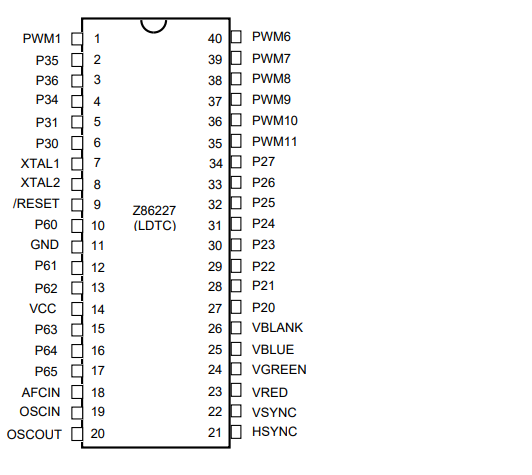 PWM1 1
P35 2
P36 3
P34 4
P31 5
P30 6
XTAL1 7
XTAL2 8
/RESET 9
P60 10
GND 11
P61 12
P62 13
VCC 14
P63 15
P64 16
P65 17
AFCIN 18
OSCIN 19
OSCOUT 20

Z86227
(LDTC)

40 PWM6
39 PWM7
38 PWM8
37 PWM9
36 PWM10
35 PWM11
34 P27
33 P26
32 P25
31 P24
30 P23
29 P22
28 P21
27 P20
26 VBLANK
25 VBLUE
24 VGREEN
23 VRED
22 VSYNC
21 HSYNC